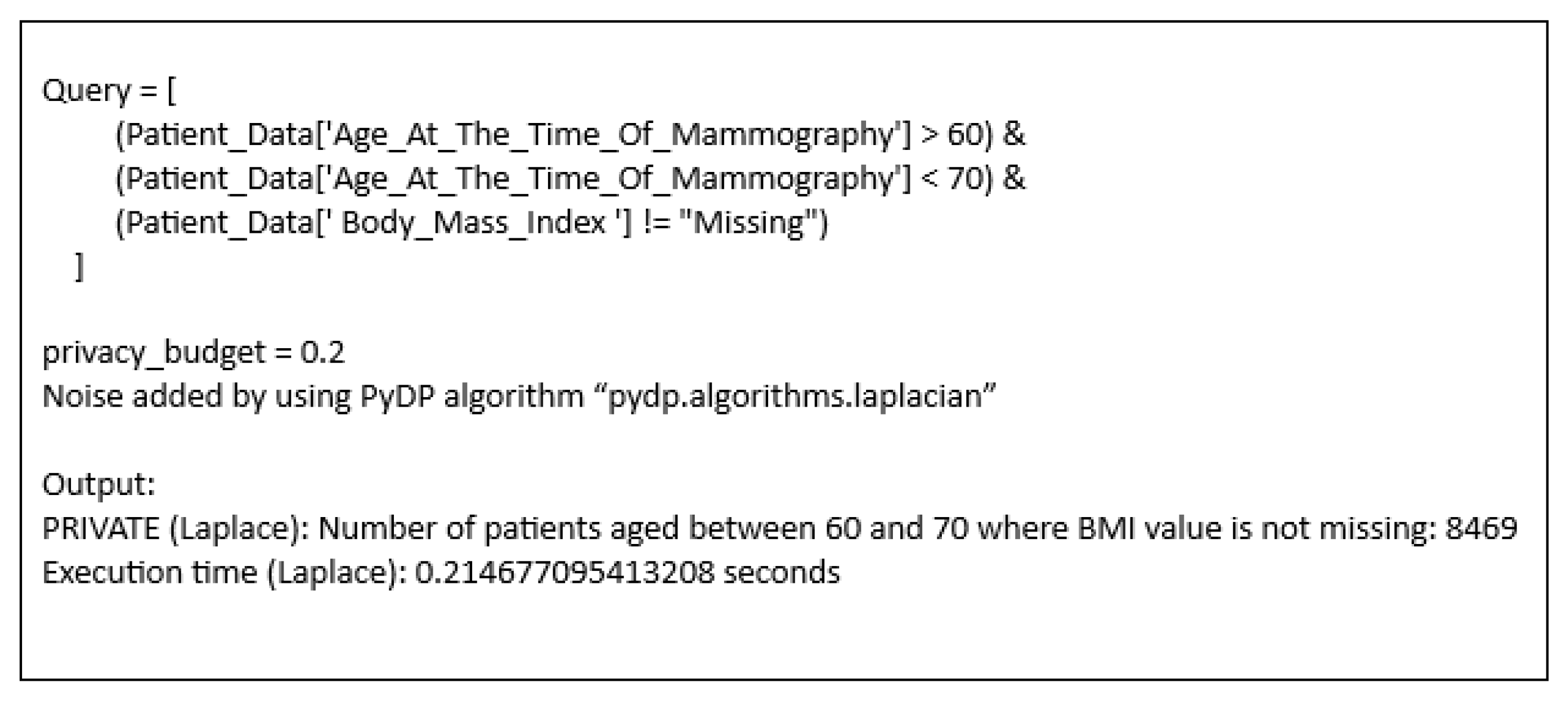 Query = [
(Patient_Data['Age_At_The_Time_Of_Mammography'] > 60) &
(Patient_Data['Age_At_The_Time_Of_Mammography'] < 70) &
(Patient_Data[' Body_Mass_Index '] != "Missing")
]

privacy_budget = 0.2
Noise added by using PyDP algorithm "pydp.algorithms.laplacian"

Output:
PRIVATE (Laplace): Number of patients aged between 60 and 70 where BMI value is not missing: 8469
Execution time (Laplace): 0.214677095413208 seconds